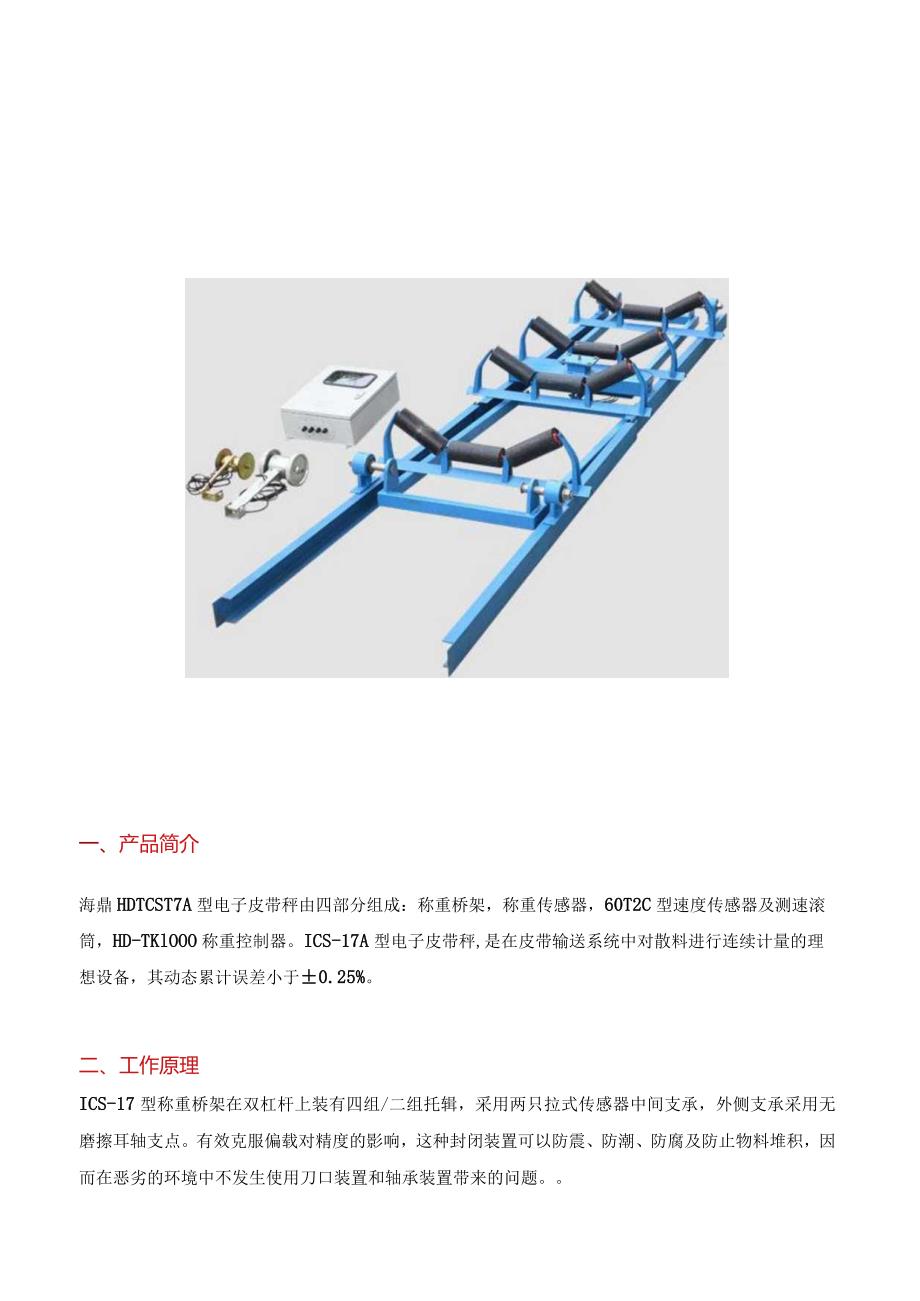 一、产品简介

海鼎 HDTCST7A 型电子皮带秤由四部分组成：称重桥架，称重传感器，60T2C 型速度传感器及测速滚筒，HD-TK1000 称重控制器。ICS-17A 型电子皮带秤,是在皮带输送系统中对散料进行连续计量的理想设备，其动态累计误差小于±0.25%。

二、工作原理

ICS-17 型称重桥架在双杠杆上装有四组/二组托辑，采用两只拉式传感器中间支承，外侧支承采用无磨擦耳轴支点。有效克服偏载对精度的影响，这种封闭装置可以防震、防潮、防腐及防止物料堆积，因而在恶劣的环境中不发生使用刀口装置和轴承装置带来的问题。。